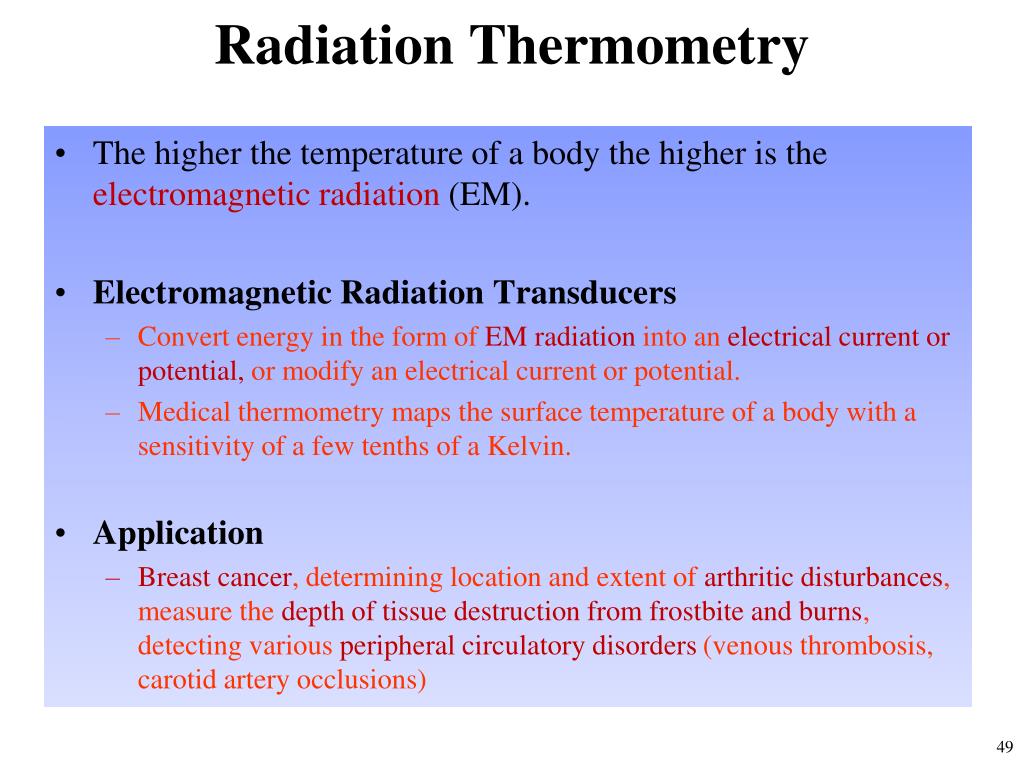 Radiation Thermometry

• The higher the temperature of a body the higher is the electromagnetic radiation (EM).

• Electromagnetic Radiation Transducers
– Convert energy in the form of EM radiation into an electrical current or potential, or modify an electrical current or potential.
– Medical thermometry maps the surface temperature of a body with a sensitivity of a few tenths of a Kelvin.

• Application
– Breast cancer, determining location and extent of arthritic disturbances, measure the depth of tissue destruction from frostbite and burns, detecting various peripheral circulatory disorders (venous thrombosis, carotid artery occlusions)

49